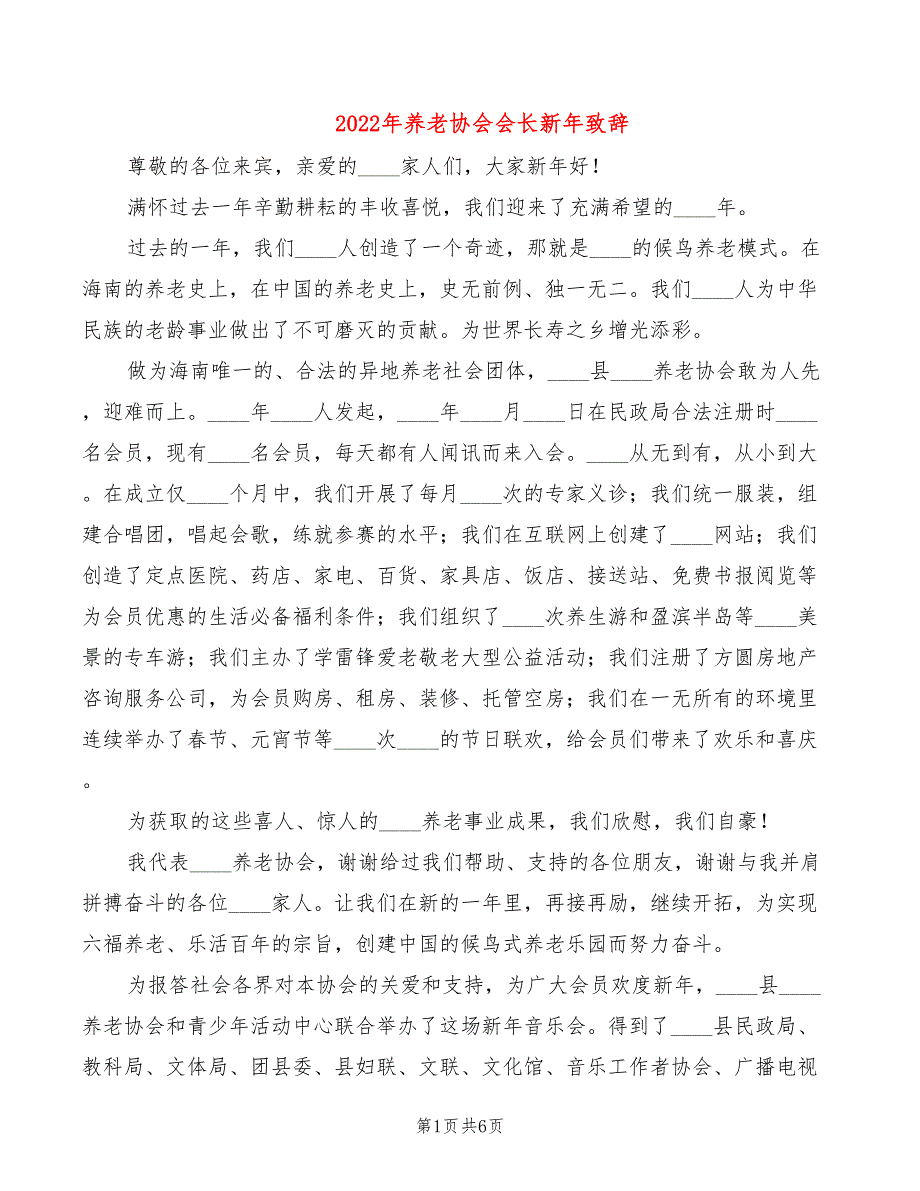 2022年养老协会会长新年致辞

尊敬的各位来宾，亲爱的____家人们，大家新年好！

满怀过去一年辛勤耕耘的丰收喜悦，我们迎来了充满希望的____年。

过去的一年，我们____人创造了一个奇迹，那就是____的候鸟养老模式。在海南的养老史上，在中国的养老史上，史无前例、独一无二。我们____人为中华民族的老龄事业做出了不可磨灭的贡献。为世界长寿之乡增光添彩。

做为海南唯一的、合法的异地养老社会团体，____县____养老协会敢为人先，迎难而上。____年____人发起，____年____月____日在民政局合法注册时____名会员，现有____名会员，每天都有人闻讯而来入会。____从无到有，从小到大。在成立仅____个月中，我们开展了每月____次的专家义诊；我们统一服装，组建合唱团，唱起会歌，练就参赛的水平；我们在互联网上创建了____网站；我们创造了定点医院、药店、家电、百货、家具店、饭店、接送站、免费书报阅览等为会员优惠的生活必备福利条件；我们组织了____次养生游和盈滨半岛等____美景的专车游；我们主办了学雷锋爱老敬老大型公益活动；我们注册了方圆房地产咨询服务公司，为会员购房、租房、装修、托管空房；我们在一无所有的环境里连续举办了春节、元宵节等____次____的节日联欢，给会员们带来了欢乐和喜庆。

为获取的这些喜人、惊人的____养老事业成果，我们欣慰，我们自豪！

我代表____养老协会，谢谢给过我们帮助、支持的各位朋友，谢谢与我并肩拼搏奋斗的各位____家人。让我们在新的一年里，再接再励，继续开拓，为实现六福养老、乐活百年的宗旨，创建中国的候鸟式养老乐园而努力奋斗。

为报答社会各界对本协会的关爱和支持，为广大会员欢度新年，____县____养老协会和青少年活动中心联合举办了这场新年音乐会。得到了____县民政局、教科局、文体局、团县委、县妇联、文联、文化馆、音乐工作者协会、广播电视

第1页 共6页